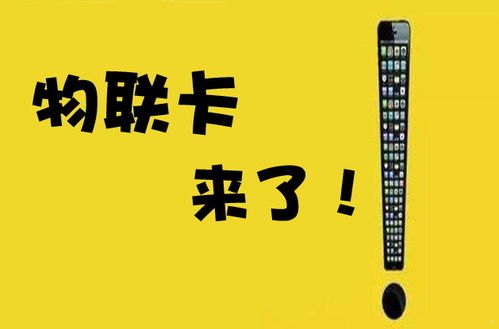 物联卡
来了！